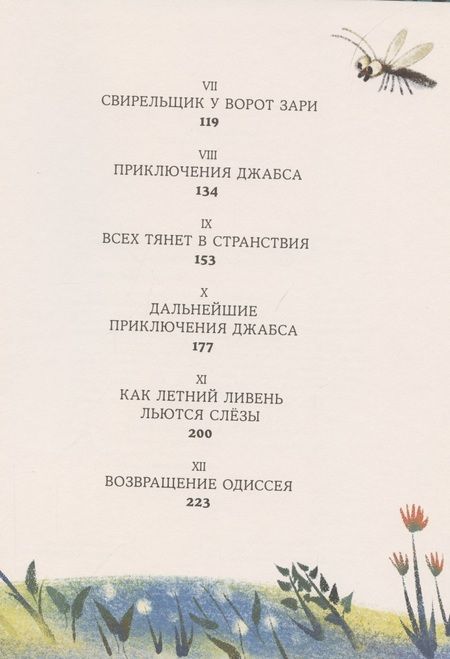 VII
СВИРЕЛЬЩИК У ВОРОТ ЗАРИ
119

VIII
ПРИКЛЮЧЕНИЯ ДЖАБСА
134

IX
ВСЕХ ТЯНЕТ В СТРАНСТВИЯ
153

X
ДАЛЬНЕЙШИЕ ПРИКЛЮЧЕНИЯ ДЖАБСА
177

XI
КАК ЛЕТНИЙ ЛИВЕНЬ ЛЬЮТСЯ СЛЁЗЫ
200

XII
ВОЗВРАЩЕНИЕ ОДИССЕЯ
223